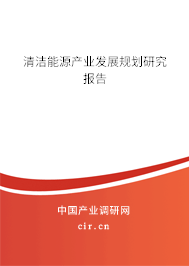 清洁能源产业发展规划研究报告

中国产业调研网

cir.cn